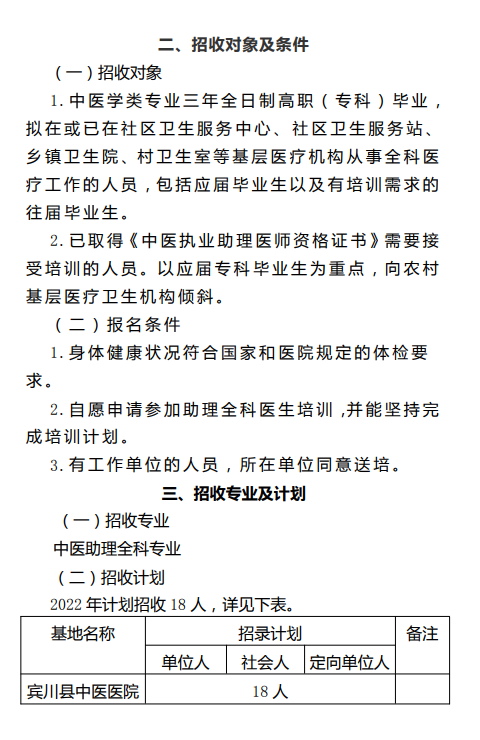 二、招收对象及条件

（一）招收对象

1. 中医学类专业三年全日制高职（专科）毕业，拟在或已在社区卫生服务中心、社区卫生服务站、乡镇卫生院、村卫生室等基层医疗机构从事全科医疗工作的人员，包括应届毕业生以及有培训需求的往届毕业生。

2. 已取得《中医执业助理医师资格证书》需要接受培训的人员。以应届专科毕业生为重点，向农村基层医疗卫生机构倾斜。

（二）报名条件

1. 身体健康状况符合国家和医院规定的体检要求。

2. 自愿申请参加助理全科医生培训，并能坚持完成培训计划。

3. 有工作单位的人员，所在单位同意送培。

三、招收专业及计划

（一）招收专业

中医助理全科专业

（二）招收计划

2022 年计划招收 18 人，详见下表。

| 基地名称 | 招录计划 | | | 备注 |
|---|---|---|---|---|
| | 单位人 | 社会人 | 定向单位人 | |
| 宾川县中医医院 | 18 人 | | | |